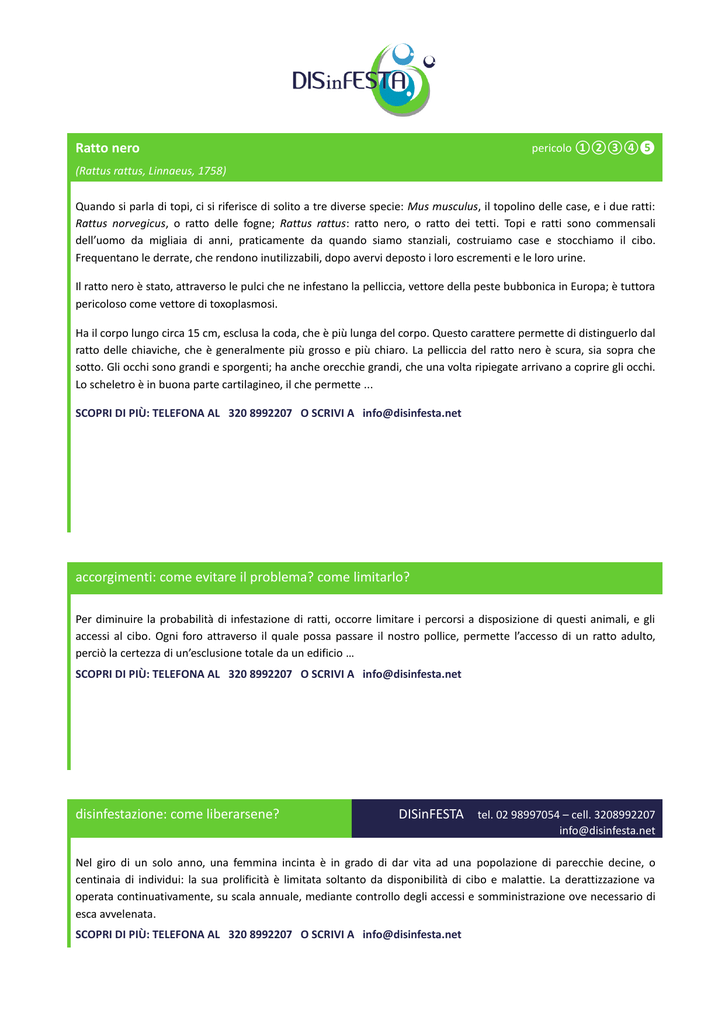 DISinFESTA

Ratto nero

pericolo ①②③④❺

(Rattus rattus, Linnaeus, 1758)

Quando si parla di topi, ci si riferisce di solito a tre diverse specie: Mus musculus, il topolino delle case, e i due ratti: Rattus norvegicus, o ratto delle fogne; Rattus rattus: ratto nero, o ratto dei tetti. Topi e ratti sono commensali dell'uomo da migliaia di anni, praticamente da quando siamo stanziali, costruiamo case e stocchiamo il cibo. Frequentano le derrate, che rendono inutilizzabili, dopo avervi deposto i loro escrementi e le loro urine.

Il ratto nero è stato, attraverso le pulci che ne infestano la pelliccia, vettore della peste bubbonica in Europa; è tuttora pericoloso come vettore di toxoplasmosi.

Ha il corpo lungo circa 15 cm, esclusa la coda, che è più lunga del corpo. Questo carattere permette di distinguerlo dal ratto delle chiaviche, che è generalmente più grosso e più chiaro. La pelliccia del ratto nero è scura, sia sopra che sotto. Gli occhi sono grandi e sporgenti; ha anche orecchie grandi, che una volta ripiegate arrivano a coprire gli occhi. Lo scheletro è in buona parte cartilagineo, il che permette ...

SCOPRI DI PIÙ: TELEFONA AL 320 8992207 O SCRIVI A info@disinfesta.net

accorgimenti: come evitare il problema? come limitarlo?

Per diminuire la probabilità di infestazione di ratti, occorre limitare i percorsi a disposizione di questi animali, e gli accessi al cibo. Ogni foro attraverso il quale possa passare il nostro pollice, permette l'accesso di un ratto adulto, perciò la certezza di un'esclusione totale da un edificio …

SCOPRI DI PIÙ: TELEFONA AL 320 8992207 O SCRIVI A info@disinfesta.net

disinfestazione: come liberarsene?

DISinFESTA tel. 02 98997054 – cell. 3208992207
info@disinfesta.net

Nel giro di un solo anno, una femmina incinta è in grado di dar vita ad una popolazione di parecchie decine, o centinaia di individui: la sua prolificità è limitata soltanto da disponibilità di cibo e malattie. La derattizzazione va operata continuativamente, su scala annuale, mediante controllo degli accessi e somministrazione ove necessario di esca avvelenata.

SCOPRI DI PIÙ: TELEFONA AL 320 8992207 O SCRIVI A info@disinfesta.net